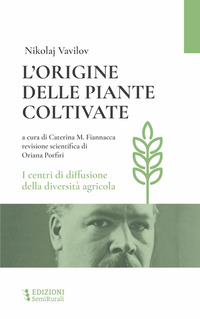 Nikolaj Vavilov

L'ORIGINE DELLE PIANTE COLTIVATE

a cura di Caterina M. Fiannacca
revisione scientifica di
Oriana Porfiri

I centri di diffusione della diversità agricola

EDIZIONI
SemiRurali